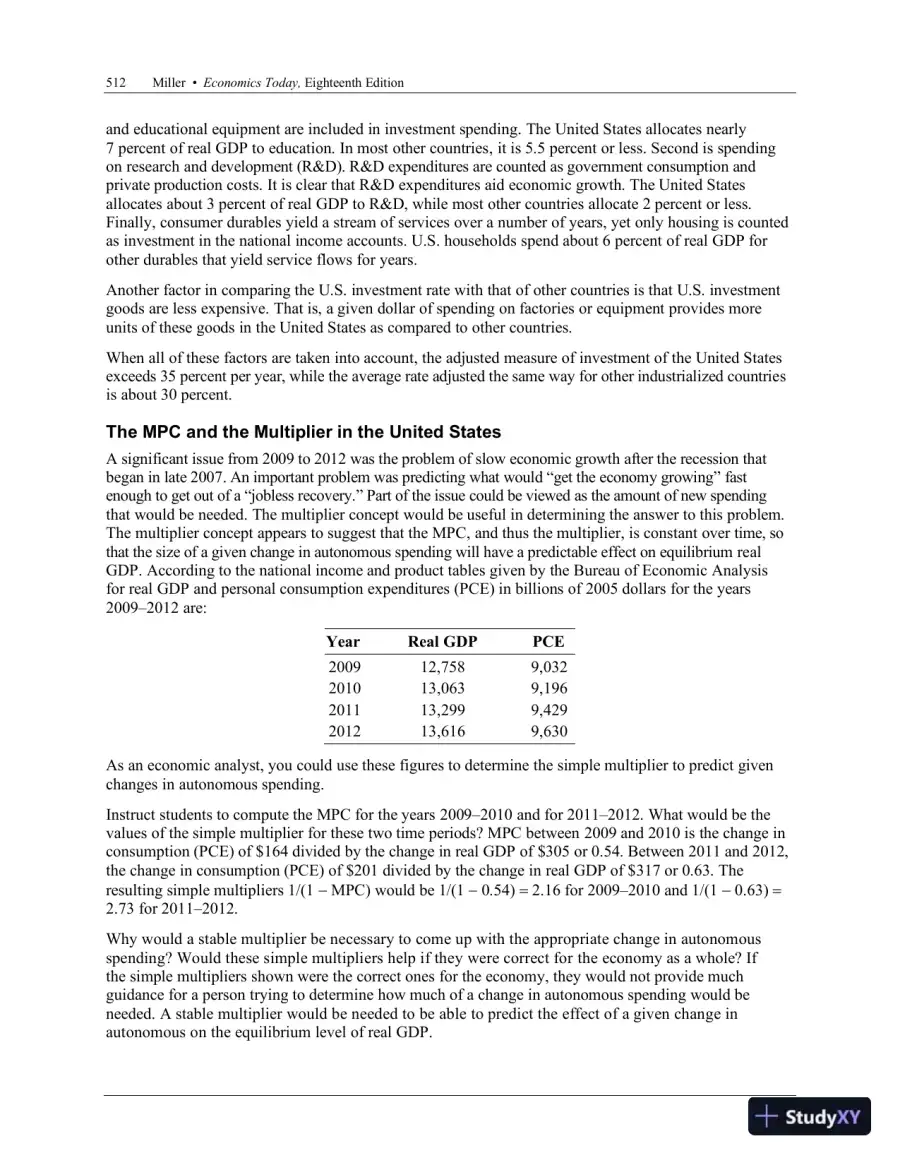 512 Miller • Economics Today, Eighteenth Edition

and educational equipment are included in investment spending. The United States allocates nearly 7 percent of real GDP to education. In most other countries, it is 5.5 percent or less. Second is spending on research and development (R&D). R&D expenditures are counted as government consumption and private production costs. It is clear that R&D expenditures aid economic growth. The United States allocates about 3 percent of real GDP to R&D, while most other countries allocate 2 percent or less. Finally, consumer durables yield a stream of services over a number of years, yet only housing is counted as investment in the national income accounts. U.S. households spend about 6 percent of real GDP for other durables that yield service flows for years.

Another factor in comparing the U.S. investment rate with that of other countries is that U.S. investment goods are less expensive. That is, a given dollar of spending on factories or equipment provides more units of these goods in the United States as compared to other countries.

When all of these factors are taken into account, the adjusted measure of investment of the United States exceeds 35 percent per year, while the average rate adjusted the same way for other industrialized countries is about 30 percent.

The MPC and the Multiplier in the United States

A significant issue from 2009 to 2012 was the problem of slow economic growth after the recession that began in late 2007. An important problem was predicting what would "get the economy growing" fast enough to get out of a "jobless recovery." Part of the issue could be viewed as the amount of new spending that would be needed. The multiplier concept would be useful in determining the answer to this problem. The multiplier concept appears to suggest that the MPC, and thus the multiplier, is constant over time, so that the size of a given change in autonomous spending will have a predictable effect on equilibrium real GDP. According to the national income and product tables given by the Bureau of Economic Analysis for real GDP and personal consumption expenditures (PCE) in billions of 2005 dollars for the years 2009–2012 are:

| Year | Real GDP | PCE |
|---|---|---|
| 2009 | 12,758 | 9,032 |
| 2010 | 13,063 | 9,196 |
| 2011 | 13,299 | 9,429 |
| 2012 | 13,616 | 9,630 |

As an economic analyst, you could use these figures to determine the simple multiplier to predict given changes in autonomous spending.

Instruct students to compute the MPC for the years 2009–2010 and for 2011–2012. What would be the values of the simple multiplier for these two time periods? MPC between 2009 and 2010 is the change in consumption (PCE) of $164 divided by the change in real GDP of $305 or 0.54. Between 2011 and 2012, the change in consumption (PCE) of $201 divided by the change in real GDP of $317 or 0.63. The resulting simple multipliers 1/(1 − MPC) would be 1/(1 − 0.54) = 2.16 for 2009–2010 and 1/(1 − 0.63) = 2.73 for 2011–2012.

Why would a stable multiplier be necessary to come up with the appropriate change in autonomous spending? Would these simple multipliers help if they were correct for the economy as a whole? If the simple multipliers shown were the correct ones for the economy, they would not provide much guidance for a person trying to determine how much of a change in autonomous spending would be needed. A stable multiplier would be needed to be able to predict the effect of a given change in autonomous on the equilibrium level of real GDP.

StudyXY